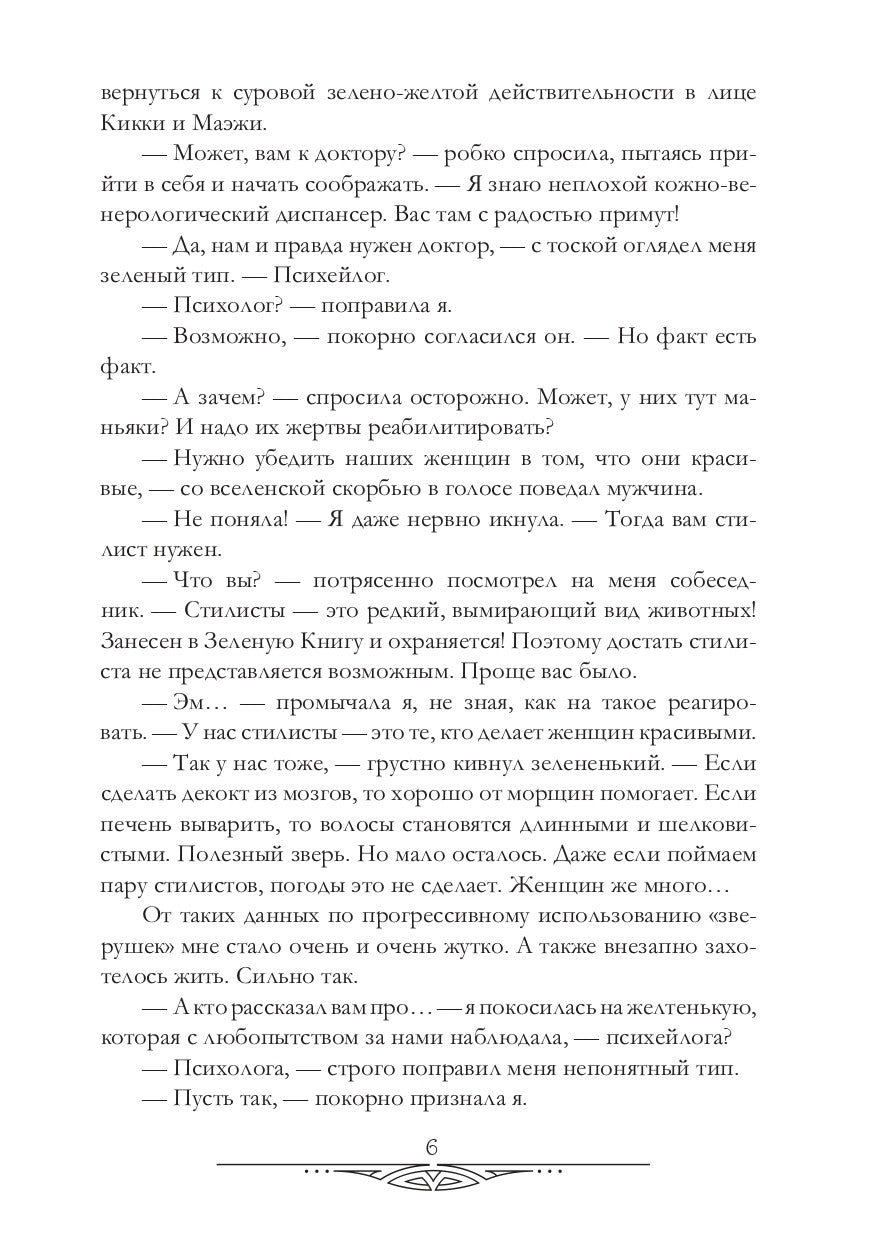 вернуться к суровой зелено-желтой действительности в лице Кикки и Маэжи.

— Может, вам к доктору? — робко спросила, пытаясь прийти в себя и начать соображать. — Я знаю неплохой кожно-венерологический диспансер. Вас там с радостью примут!

— Да, нам и правда нужен доктор, — с тоской оглядел меня зеленый тип. — Психейлог.

— Психолог? — поправила я.

— Возможно, — покорно согласился он. — Но факт есть факт.

— А зачем? — спросила осторожно. Может, у них тут маньяки? И надо их жертвы реабилитировать?

— Нужно убедить наших женщин в том, что они красивые, — со вселенской скорбью в голосе поведал мужчина.

— Не поняла! — Я даже нервно икнула. — Тогда вам стилист нужен.

— Что вы? — потрясенно посмотрел на меня собеседник. — Стилисты — это редкий, вымирающий вид животных! Занесен в Зеленую Книгу и охраняется! Поэтому достать стилиста не представляется возможным. Проще вас было.

— Эм… — промычала я, не зная, как на такое реагировать. — У нас стилисты — это те, кто делает женщин красивыми.

— Так у нас тоже, — грустно кивнул зелененький. — Если сделать декокт из мозгов, то хорошо от морщин помогает. Если печень выварить, то волосы становятся длинными и шелковистыми. Полезный зверь. Но мало осталось. Даже если поймаем пару стилистов, погоды это не сделает. Женщин же много…

От таких данных по прогрессивному использованию «зверушек» мне стало очень и очень жутко. А также внезапно захотелось жить. Сильно так.

— А кто рассказал вам про… — я покосилась на желтенькую, которая с любопытством за нами наблюдала, — психейлога?

— Психолога, — строго поправил меня непонятный тип.

— Пусть так, — покорно признала я.

6